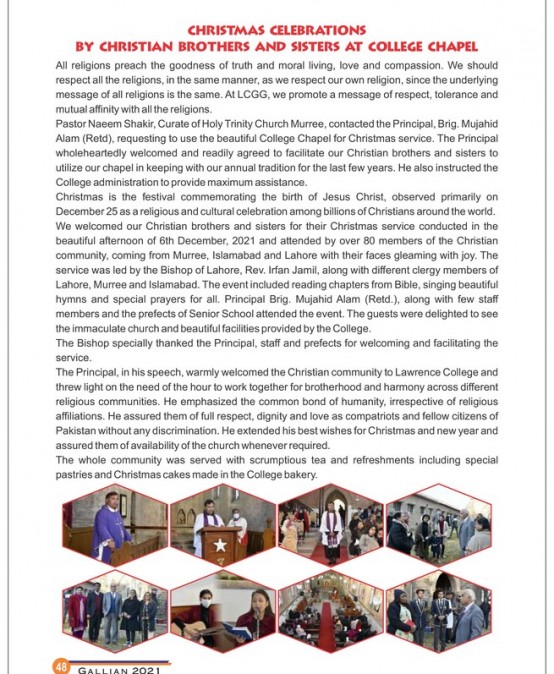 CHRISTMAS CELEBRATIONS
BY CHRISTIAN BROTHERS AND SISTERS AT COLLEGE CHAPEL

All religions preach the goodness of truth and moral living, love and compassion. We should respect all the religions, in the same manner, as we respect our own religion, since the underlying message of all religions is the same. At LCGG, we promote a message of respect, tolerance and mutual affinity with all the religions.

Pastor Naeem Shakir, Curate of Holy Trinity Church Murree, contacted the Principal, Brig. Mujahid Alam (Retd), requesting to use the beautiful College Chapel for Christmas service. The Principal wholeheartedly welcomed and readily agreed to facilitate our Christian brothers and sisters to utilize our chapel in keeping with our annual tradition for the last few years. He also instructed the College administration to provide maximum assistance.

Christmas is the festival commemorating the birth of Jesus Christ, observed primarily on December 25 as a religious and cultural celebration among billions of Christians around the world.

We welcomed our Christian brothers and sisters for their Christmas service conducted in the beautiful afternoon of 6th December, 2021 and attended by over 80 members of the Christian community, coming from Murree, Islamabad and Lahore with their faces gleaming with joy. The service was led by the Bishop of Lahore, Rev. Irfan Jamil, along with different clergy members of Lahore, Murree and Islamabad. The event included reading chapters from Bible, singing beautiful hymns and special prayers for all. Principal Brig. Mujahid Alam (Retd.), along with few staff members and the prefects of Senior School attended the event. The guests were delighted to see the immaculate church and beautiful facilities provided by the College.

The Bishop specially thanked the Principal, staff and prefects for welcoming and facilitating the service.

The Principal, in his speech, warmly welcomed the Christian community to Lawrence College and threw light on the need of the hour to work together for brotherhood and harmony across different religious communities. He emphasized the common bond of humanity, irrespective of religious affiliations. He assured them of full respect, dignity and love as compatriots and fellow citizens of Pakistan without any discrimination. He extended his best wishes for Christmas and new year and assured them of availability of the church whenever required.

The whole community was served with scrumptious tea and refreshments including special pastries and Christmas cakes made in the College bakery.

48 GALLIAN 2021